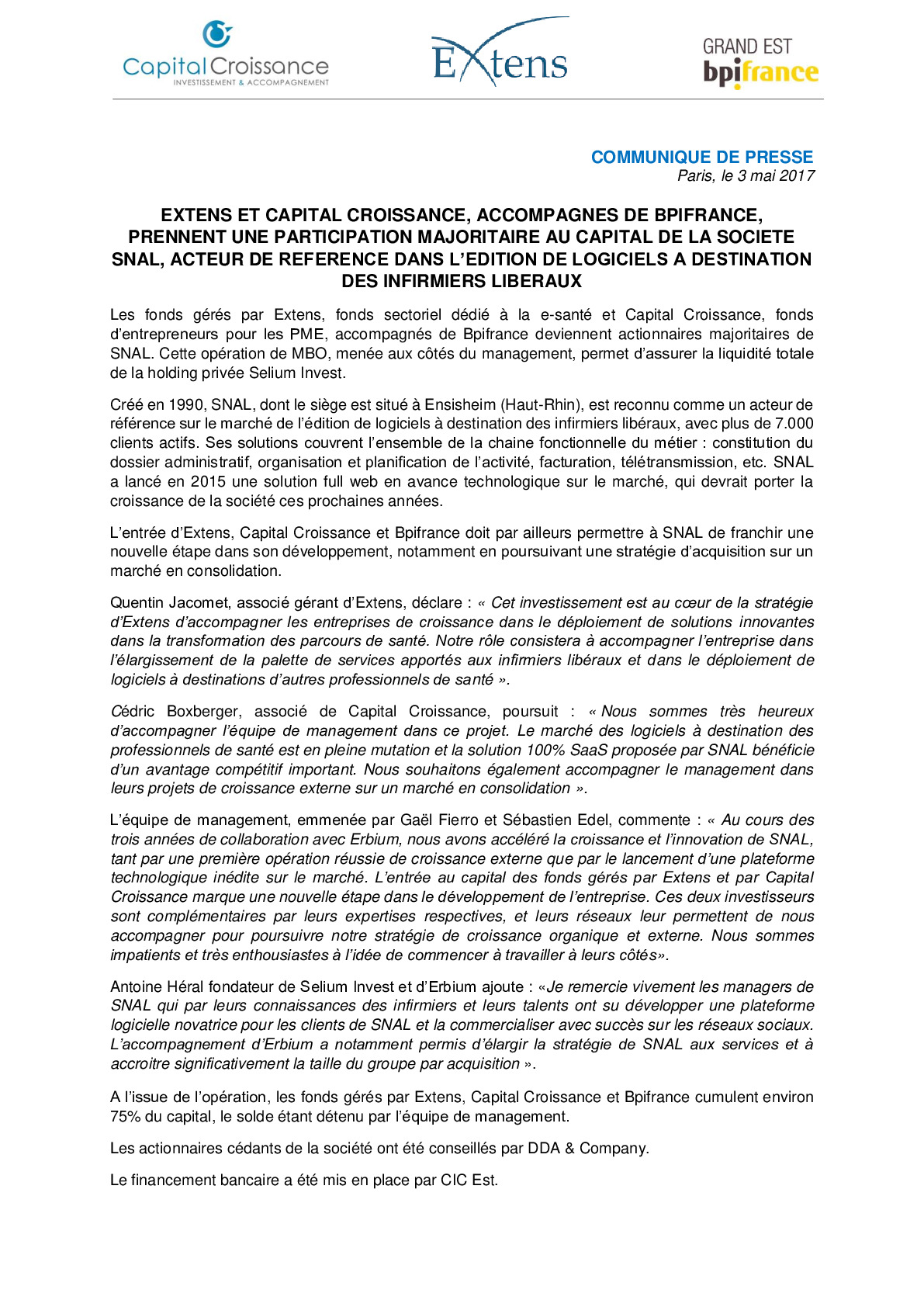 Capital Croissance
INVESTISSEMENT & ACCOMPAGNEMENT

Extens

GRAND EST
bpifrance

COMMUNIQUE DE PRESSE
Paris, le 3 mai 2017

EXTENS ET CAPITAL CROISSANCE, ACCOMPAGNES DE BPIFRANCE, PRENNENT UNE PARTICIPATION MAJORITAIRE AU CAPITAL DE LA SOCIETE SNAL, ACTEUR DE REFERENCE DANS L'EDITION DE LOGICIELS A DESTINATION DES INFIRMIERS LIBERAUX

Les fonds gérés par Extens, fonds sectoriel dédié à la e-santé et Capital Croissance, fonds d'entrepreneurs pour les PME, accompagnés de Bpifrance deviennent actionnaires majoritaires de SNAL. Cette opération de MBO, menée aux côtés du management, permet d'assurer la liquidité totale de la holding privée Selium Invest.

Créé en 1990, SNAL, dont le siège est situé à Ensisheim (Haut-Rhin), est reconnu comme un acteur de référence sur le marché de l'édition de logiciels à destination des infirmiers libéraux, avec plus de 7.000 clients actifs. Ses solutions couvrent l'ensemble de la chaine fonctionnelle du métier : constitution du dossier administratif, organisation et planification de l'activité, facturation, télétransmission, etc. SNAL a lancé en 2015 une solution full web en avance technologique sur le marché, qui devrait porter la croissance de la société ces prochaines années.

L'entrée d'Extens, Capital Croissance et Bpifrance doit par ailleurs permettre à SNAL de franchir une nouvelle étape dans son développement, notamment en poursuivant une stratégie d'acquisition sur un marché en consolidation.

Quentin Jacomet, associé gérant d'Extens, déclare : « Cet investissement est au cœur de la stratégie d'Extens d'accompagner les entreprises de croissance dans le déploiement de solutions innovantes dans la transformation des parcours de santé. Notre rôle consistera à accompagner l'entreprise dans l'élargissement de la palette de services apportés aux infirmiers libéraux et dans le déploiement de logiciels à destinations d'autres professionnels de santé ».

Cédric Boxberger, associé de Capital Croissance, poursuit : « Nous sommes très heureux d'accompagner l'équipe de management dans ce projet. Le marché des logiciels à destination des professionnels de santé est en pleine mutation et la solution 100% SaaS proposée par SNAL bénéficie d'un avantage compétitif important. Nous souhaitons également accompagner le management dans leurs projets de croissance externe sur un marché en consolidation ».

L'équipe de management, emmenée par Gaël Fierro et Sébastien Edel, commente : « Au cours des trois années de collaboration avec Erbium, nous avons accéléré la croissance et l'innovation de SNAL, tant par une première opération réussie de croissance externe que par le lancement d'une plateforme technologique inédite sur le marché. L'entrée au capital des fonds gérés par Extens et par Capital Croissance marque une nouvelle étape dans le développement de l'entreprise. Ces deux investisseurs sont complémentaires par leurs expertises respectives, et leurs réseaux leur permettent de nous accompagner pour poursuivre notre stratégie de croissance organique et externe. Nous sommes impatients et très enthousiastes à l'idée de commencer à travailler à leurs côtés».

Antoine Héral fondateur de Selium Invest et d'Erbium ajoute : «Je remercie vivement les managers de SNAL qui par leurs connaissances des infirmiers et leurs talents ont su développer une plateforme logicielle novatrice pour les clients de SNAL et la commercialiser avec succès sur les réseaux sociaux. L'accompagnement d'Erbium a notamment permis d'élargir la stratégie de SNAL aux services et à accroitre significativement la taille du groupe par acquisition ».

A l'issue de l'opération, les fonds gérés par Extens, Capital Croissance et Bpifrance cumulent environ 75% du capital, le solde étant détenu par l'équipe de management.

Les actionnaires cédants de la société ont été conseillés par DDA & Company.

Le financement bancaire a été mis en place par CIC Est.